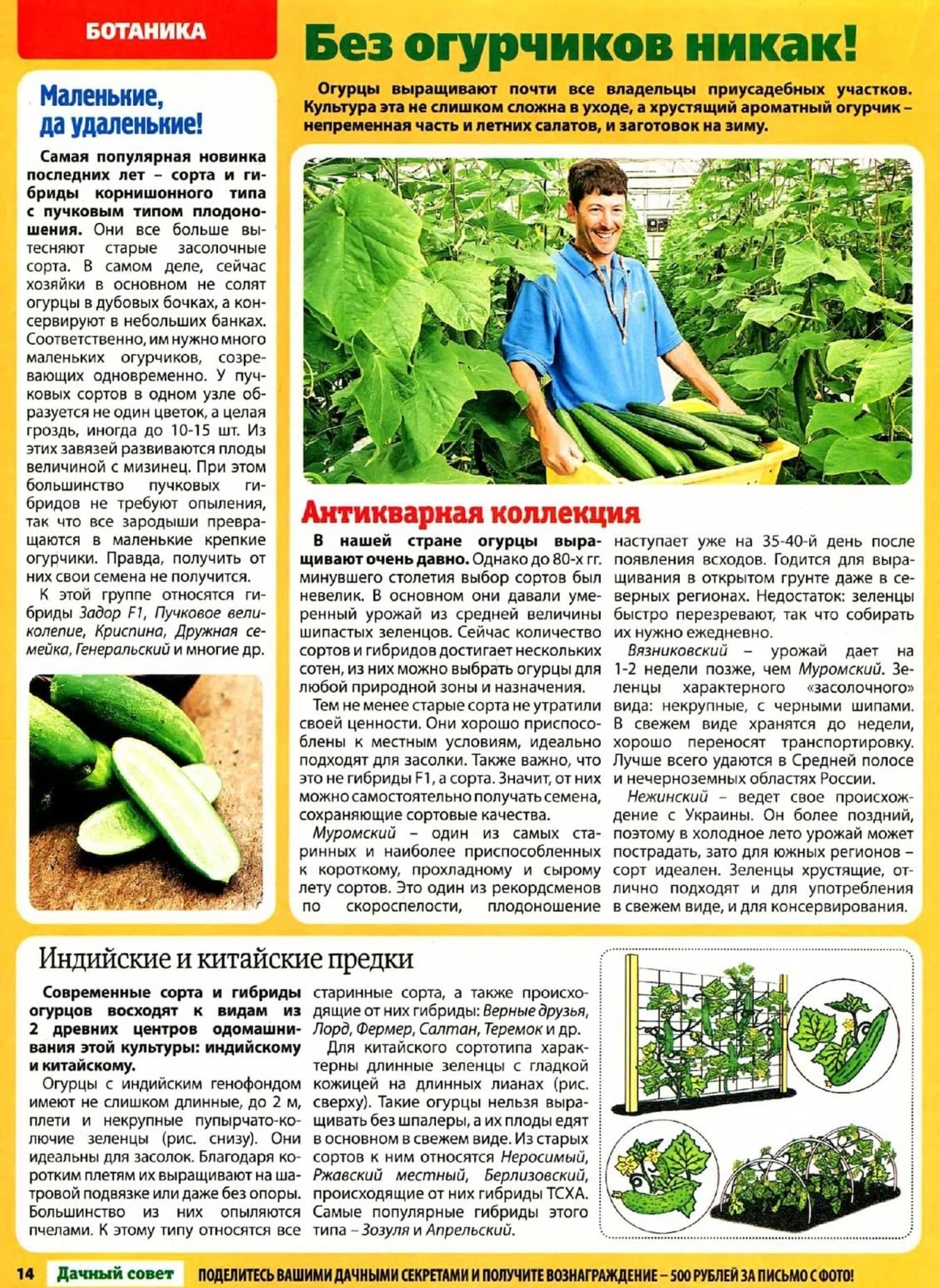 БОТАНИКА

Без огурчиков никак!

Огурцы выращивают почти все владельцы приусадебных участков. Культура эта не слишком сложна в уходе, а хрустящий ароматный огурчик – непременная часть и летних салатов, и заготовок на зиму.

Маленькие, да удаленькие!

Самая популярная новинка последних лет – сорта и гибриды корнишонного типа с пучковым типом плодоношения. Они все больше вытесняют старые засолочные сорта. В самом деле, сейчас хозяйки в основном не солят огурцы в дубовых бочках, а консервируют в небольших банках. Соответственно, им нужно много маленьких огурчиков, созревающих одновременно. У пучковых сортов в одном узле образуется не один цветок, а целая гроздь, иногда до 10-15 шт. Из этих завязей развиваются плоды величиной с мизинец. При этом большинство пучковых гибридов не требуют опыления, так что все зародыши превращаются в маленькие крепкие огурчики. Правда, получить от них свои семена не получится.

К этой группе относятся гибриды Задор F1, Пучковое великолепие, Криспина, Дружная семейка, Генеральский и многие др.

Антикварная коллекция

В нашей стране огурцы выращивают очень давно. Однако до 80-х гг. минувшего столетия выбор сортов был невелик. В основном они давали умеренный урожай из средней величины шипастых зеленцов. Сейчас количество сортов и гибридов достигает нескольких сотен, из них можно выбрать огурцы для любой природной зоны и назначения.

Тем не менее старые сорта не утратили своей ценности. Они хорошо приспособлены к местным условиям, идеально подходят для засолки. Также важно, что это не гибриды F1, а сорта. Значит, от них можно самостоятельно получать семена, сохраняющие сортовые качества.

Муромский – один из самых старинных и наиболее приспособленных к короткому, прохладному и сырому лету сортов. Это один из рекордсменов по скороспелости, плодоношение наступает уже на 35-40-й день после появления всходов. Годится для выращивания в открытом грунте даже в северных регионах. Недостаток: зеленцы быстро перезревают, так что собирать их нужно ежедневно.

Вязниковский – урожай дает на 1-2 недели позже, чем Муромский. Зеленцы характерного «засолочного» вида: некрупные, с черными шипами. В свежем виде хранятся до недели, хорошо переносят транспортировку. Лучше всего удаются в Средней полосе и нечерноземных областях России.

Нежинский – ведет свое происхождение с Украины. Он более поздний, поэтому в холодное лето урожай может пострадать, зато для южных регионов – сорт идеален. Зеленцы хрустящие, отлично подходят и для употребления в свежем виде, и для консервирования.

Индийские и китайские предки

Современные сорта и гибриды огурцов восходят к видам из 2 древних центров одомашнивания этой культуры: индийскому и китайскому.

Огурцы с индийским генофондом имеют не слишком длинные, до 2 м, плети и некрупные пупырчато-колючие зеленцы (рис. снизу). Они идеальны для засолок. Благодаря коротким плетям их выращивают на шатровой подвязке или даже без опоры. Большинство из них опыляются пчелами. К этому типу относятся все старинные сорта, а также происходящие от них гибриды: Верные друзья, Лорд, Фермер, Салтан, Теремок и др.

Для китайского сортотипа характерны длинные зеленцы с гладкой кожицей на длинных лианах (рис. сверху). Такие огурцы нельзя выращивать без шпалеры, а их плоды едят в основном в свежем виде. Из старых сортов к ним относятся Неросимый, Ржавский местный, Берлизовский, происходящие от них гибриды ТСХА. Самые популярные гибриды этого типа – Зозуля и Апрельский.

14 Дачный совет ПОДЕЛИТЕСЬ ВАШИМИ ДАЧНЫМИ СЕКРЕТАМИ И ПОЛУЧИТЕ ВОЗНАГРАЖДЕНИЕ – 500 РУБЛЕЙ ЗА ПИСЬМО С ФОТО!